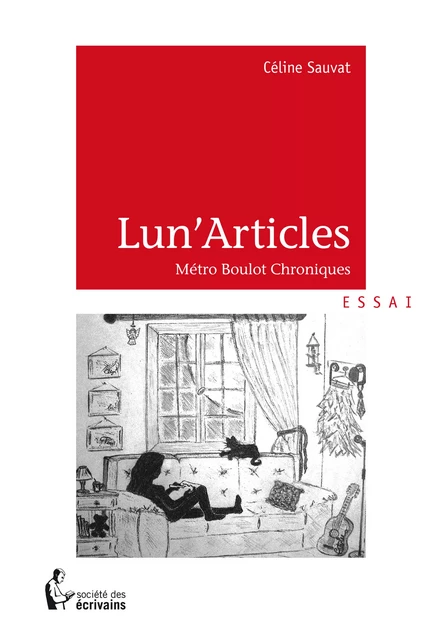 Céline Sauvat

Lun'Articles

Métro Boulot Chroniques

ESSAI

société des écrivains